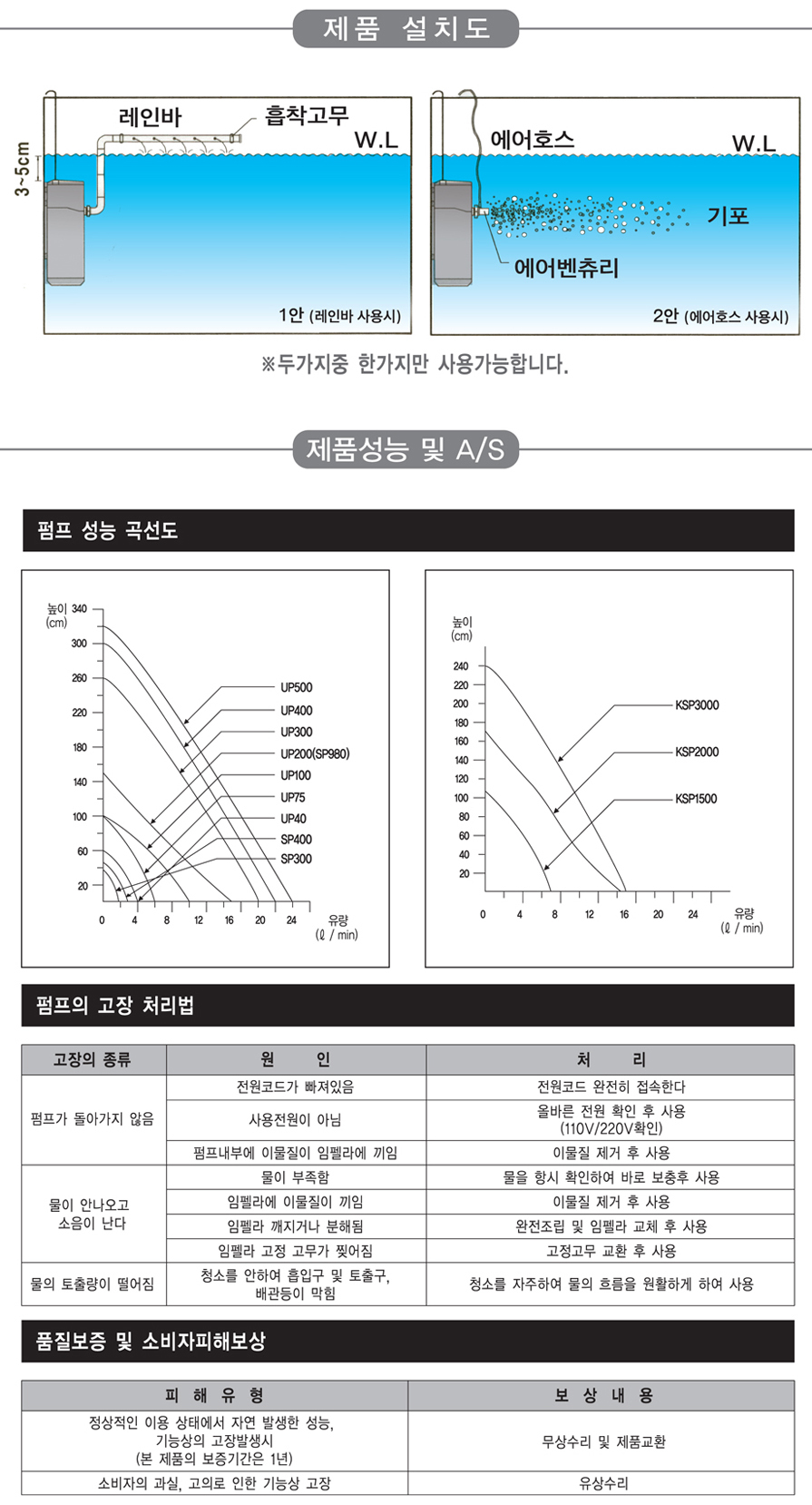 제품 설치도

3~5cm

레인바

흡착고무

W.L

1안 (레인바 사용시)

에어호스

W.L

기포

에어벤츄리

2안 (에어호스 사용시)

※두가지중 한가지만 사용가능합니다.

제품성능 및 A/S

펌프 성능 곡선도

높이 (cm)

340
300
260
220
180
140
100
60
20

UP500
UP400
UP300
UP200(SP980)
UP100
UP75
UP40
SP400
SP300

0 4 8 12 16 20 24

유량 (ℓ / min)

높이 (cm)

240
220
200
180
160
140
120
100
80
60
40
20

KSP3000
KSP2000
KSP1500

0 4 8 12 16 20 24

유량 (ℓ / min)

펌프의 고장 처리법

| 고장의 종류 | 원 인 | 처 리 |
|---|---|---|
| 펌프가 돌아가지 않음 | 전원코드가 빠져있음 | 전원코드 완전히 접속한다 |
| | 사용전원이 아님 | 올바른 전원 확인 후 사용 (110V/220V확인) |
| | 펌프내부에 이물질이 임펠라에 끼임 | 이물질 제거 후 사용 |
| 물이 안나오고 소음이 난다 | 물이 부족함 | 물을 항시 확인하여 바로 보충후 사용 |
| | 임펠라에 이물질이 끼임 | 이물질 제거 후 사용 |
| | 임펠라 깨지거나 분해됨 | 완전조립 및 임펠라 교체 후 사용 |
| | 임펠라 고정 고무가 찢어짐 | 고정고무 교환 후 사용 |
| 물의 토출량이 떨어짐 | 청소를 안하여 흡입구 및 토출구, 배관등이 막힘 | 청소를 자주하여 물의 흐름을 원활하게 하여 사용 |

품질보증 및 소비자피해보상

| 피 해 유 형 | 보 상 내 용 |
|---|---|
| 정상적인 이용 상태에서 자연 발생한 성능, 기능상의 고장발생시 (본 제품의 보증기간은 1년) | 무상수리 및 제품교환 |
| 소비자의 과실, 고의로 인한 기능상 고장 | 유상수리 |